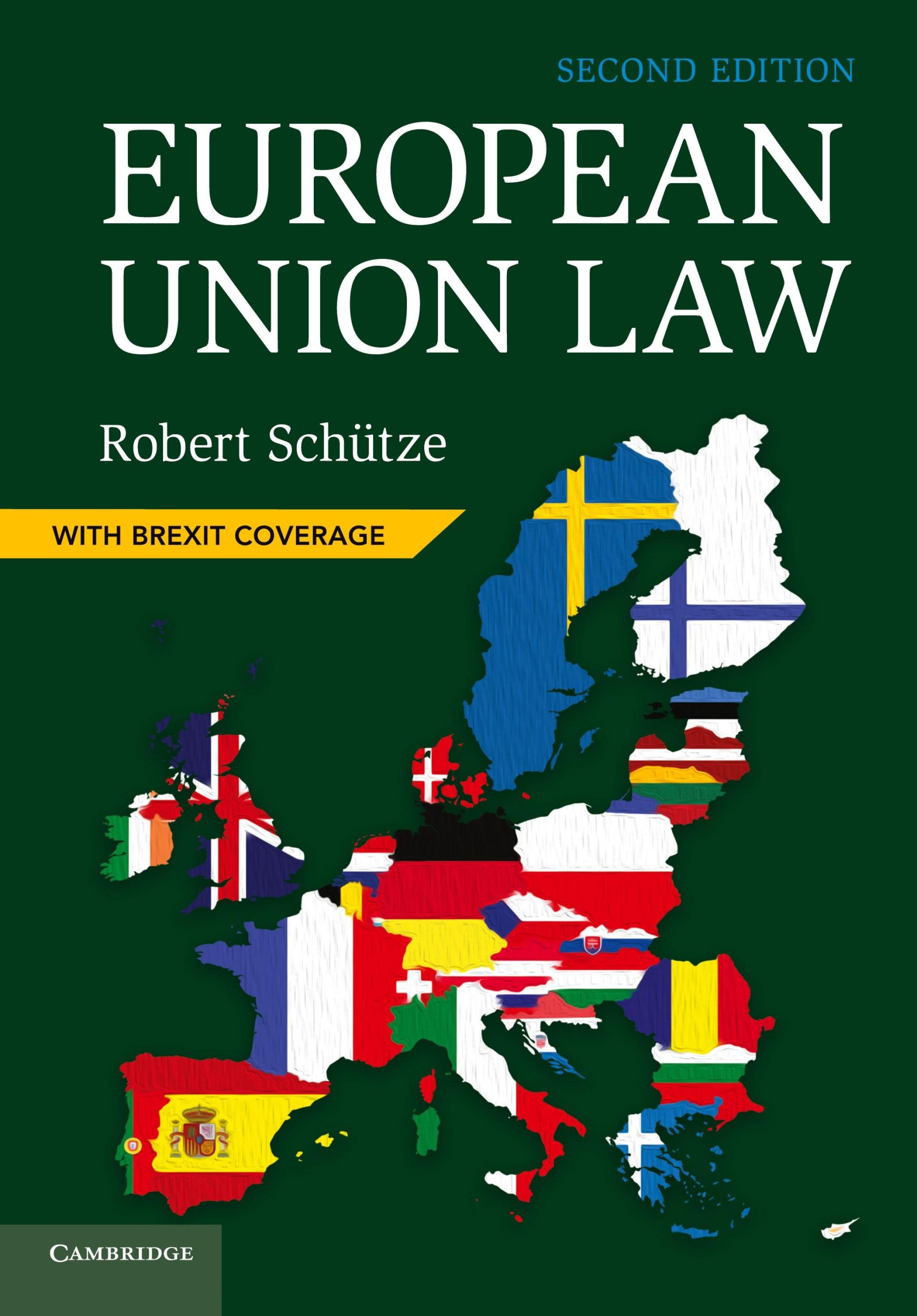 SECOND EDITION

EUROPEAN UNION LAW

Robert Schütze

WITH BREXIT COVERAGE

CAMBRIDGE